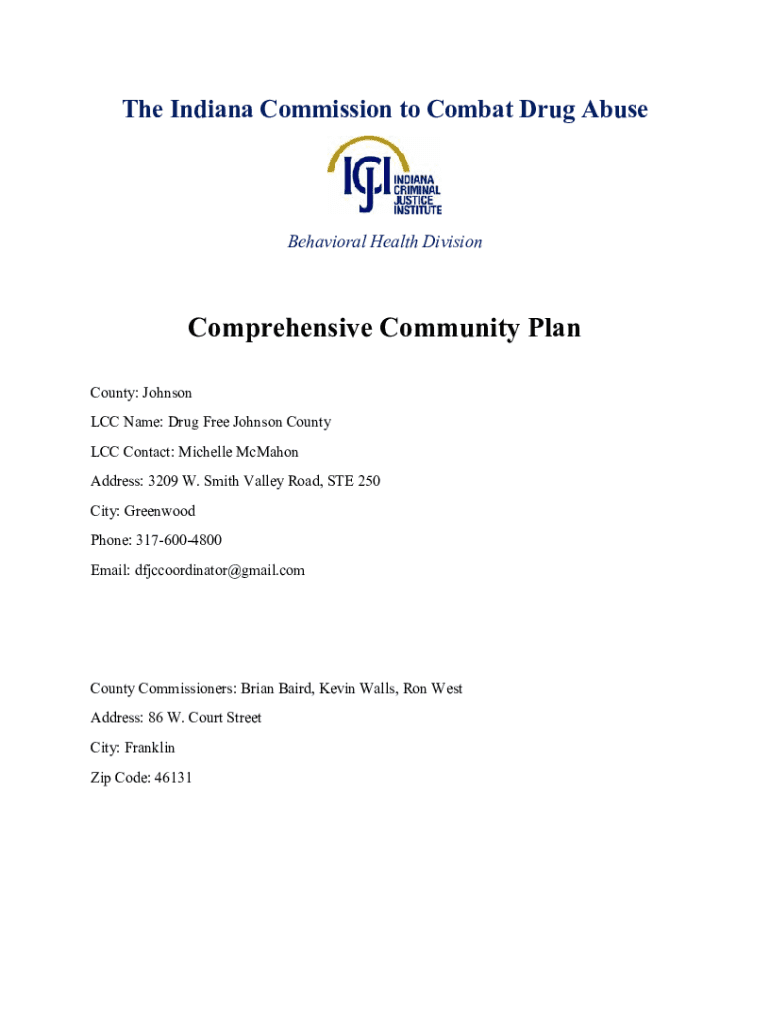 The Indiana Commission to Combat Drug Abuse

ICJI
INDIANA
CRIMINAL
JUSTICE
INSTITUTE

Behavioral Health Division

Comprehensive Community Plan

County: Johnson

LCC Name: Drug Free Johnson County

LCC Contact: Michelle McMahon

Address: 3209 W. Smith Valley Road, STE 250

City: Greenwood

Phone: 317-600-4800

Email: dfjccoordinator@gmail.com

County Commissioners: Brian Baird, Kevin Walls, Ron West

Address: 86 W. Court Street

City: Franklin

Zip Code: 46131